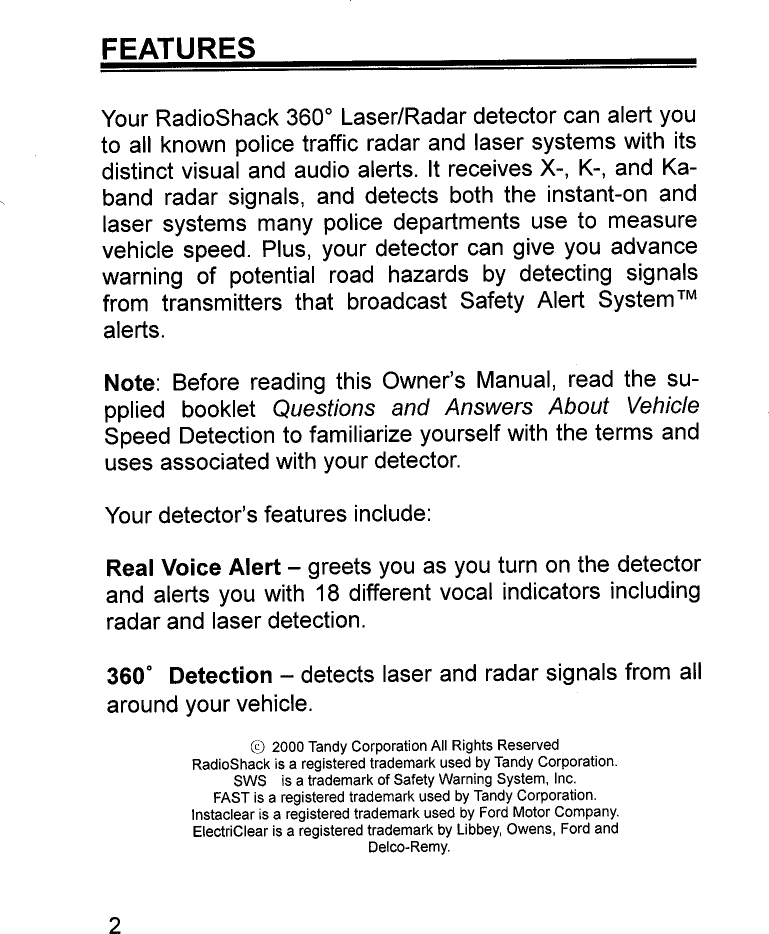 FEATURES

Your RadioShack 360° Laser/Radar detector can alert you to all known police traffic radar and laser systems with its distinct visual and audio alerts. It receives X-, K-, and Ka-band radar signals, and detects both the instant-on and laser systems many police departments use to measure vehicle speed. Plus, your detector can give you advance warning of potential road hazards by detecting signals from transmitters that broadcast Safety Alert System™ alerts.

Note: Before reading this Owner's Manual, read the supplied booklet Questions and Answers About Vehicle Speed Detection to familiarize yourself with the terms and uses associated with your detector.

Your detector's features include:

Real Voice Alert – greets you as you turn on the detector and alerts you with 18 different vocal indicators including radar and laser detection.

360° Detection – detects laser and radar signals from all around your vehicle.

© 2000 Tandy Corporation All Rights Reserved
RadioShack is a registered trademark used by Tandy Corporation.
SWS is a trademark of Safety Warning System, Inc.
FAST is a registered trademark used by Tandy Corporation.
Instaclear is a registered trademark used by Ford Motor Company.
ElectriClear is a registered trademark by Libbey, Owens, Ford and Delco-Remy.

2